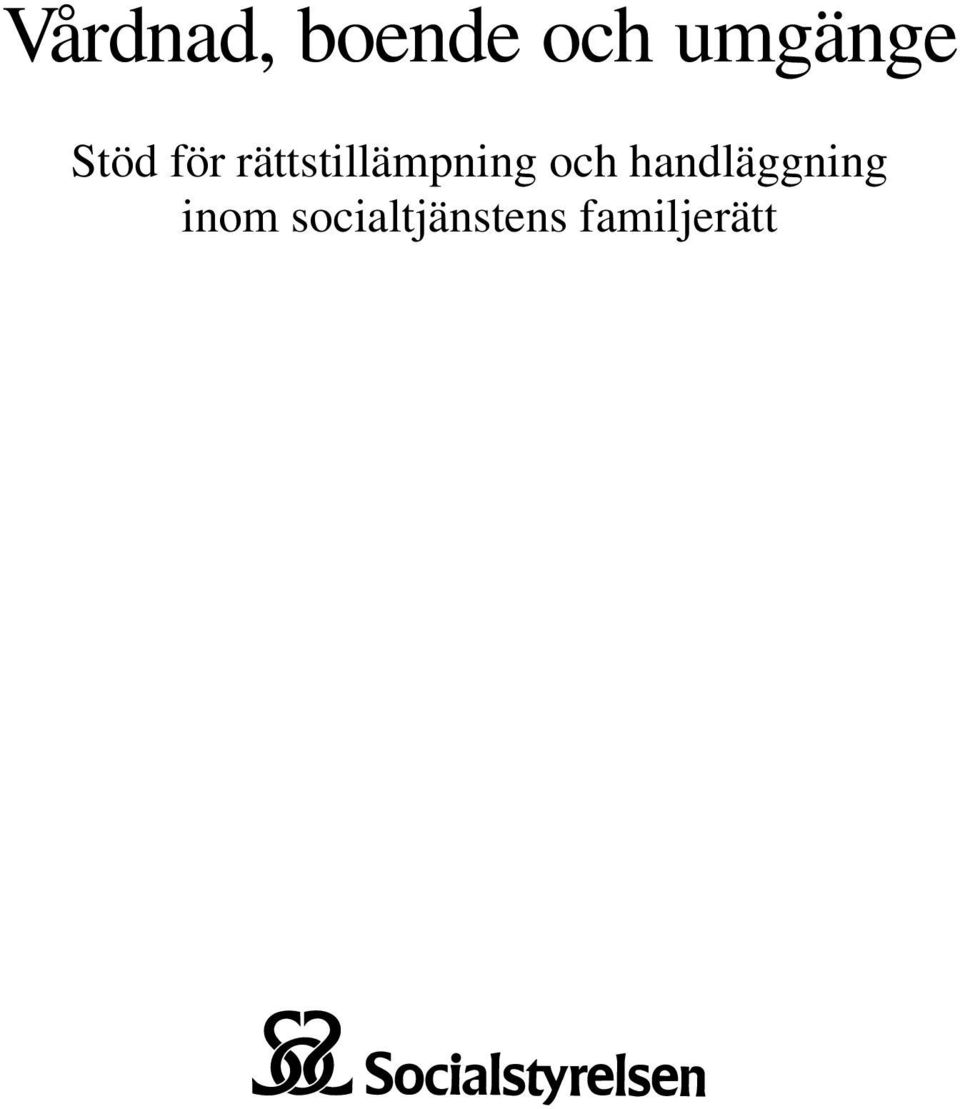 Vårdnad, boende och umgänge

Stöd för rättstillämpning och handläggning inom socialtjänstens familjerätt

Socialstyrelsen